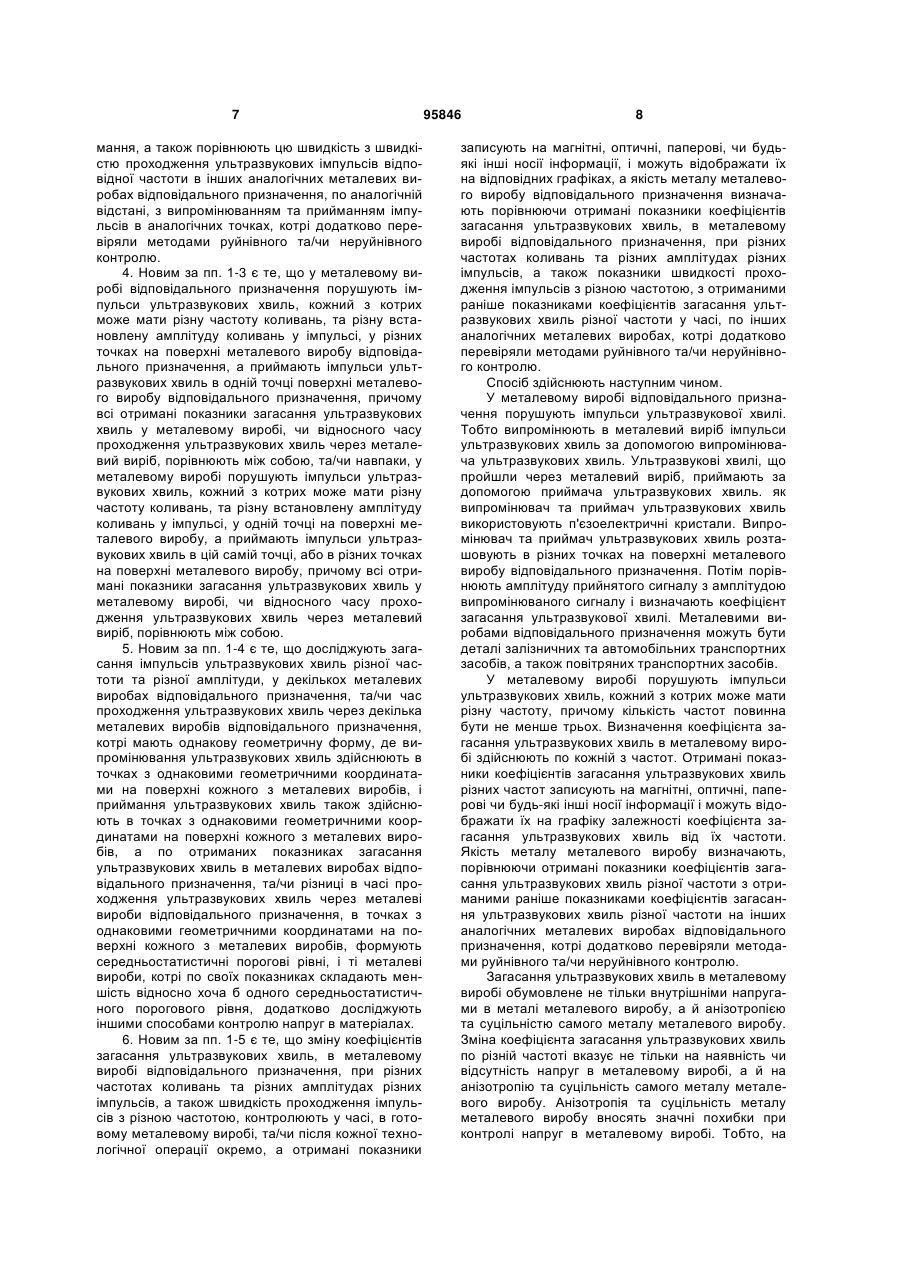 7 95846 8

мання, а також порівнюють цю швидкість з швидкістю проходження ультразвукових імпульсів відповідної частоти в інших аналогічних металевих виробах відповідального призначення, по аналогічній відстані, з випромінюванням та прийманням імпульсів в аналогічних точках, котрі додатково перевіряли методами руйнівного та/чи неруйнівного контролю.

4. Новим за пп. 1-3 є те, що у металевому виробі відповідального призначення порушують імпульси ультразвукових хвиль, кожний з котрих може мати різну частоту коливань, та різну встановлену амплітуду коливань у імпульсі, у різних точках на поверхні металевого виробу відповідального призначення, а приймають імпульси ультразвукових хвиль в одній точці поверхні металевого виробу відповідального призначення, причому всі отримані показники загасання ультразвукових хвиль у металевому виробі, чи відносного часу проходження ультразвукових хвиль через металевий виріб, порівнюють між собою, та/чи навпаки, у металевому виробі порушують імпульси ультразвукових хвиль, кожний з котрих може мати різну частоту коливань, та різну встановлену амплітуду коливань у імпульсі, у одній точці на поверхні металевого виробу, а приймають імпульси ультразвукових хвиль в цій самій точці, або в різних точках на поверхні металевого виробу, причому всі отримані показники загасання ультразвукових хвиль у металевому виробі, чи відносного часу проходження ультразвукових хвиль через металевий виріб, порівнюють між собою.

5. Новим за пп. 1-4 є те, що досліджують загасання імпульсів ультразвукових хвиль різної частоти та різної амплітуди, у декількох металевих виробах відповідального призначення, та/чи час проходження ультразвукових хвиль через декілька металевих виробів відповідального призначення, котрі мають однакову геометричну форму, де випромінювання ультразвукових хвиль здійснюють в точках з однаковими геометричними координатами на поверхні кожного з металевих виробів, і приймання ультразвукових хвиль також здійснюють в точках з однаковими геометричними координатами на поверхні кожного з металевих виробів, а по отриманих показниках загасання ультразвукових хвиль в металевих виробах відповідального призначення, та/чи різниці в часі проходження ультразвукових хвиль через металеві вироби відповідального призначення, в точках з однаковими геометричними координатами на поверхні кожного з металевих виробів, формують середньостатистичні порогові рівні, і ті металеві вироби, котрі по своїх показниках складають меншість відносно хоча б одного середньостатистичного порогового рівня, додатково досліджують іншими способами контролю напруг в матеріалах.

6. Новим за пп. 1-5 є те, що зміну коефіцієнтів загасання ультразвукових хвиль, в металевому виробі відповідального призначення, при різних частотах коливань та різних амплітудах різних імпульсів, а також швидкість проходження імпульсів з різною частотою, контролюють у часі, в готовому металевому виробі, та/чи після кожної технологічної операції окремо, а отримані показники записують на магнітні, оптичні, паперові, чи будь-які інші носії інформації, і можуть відображати їх на відповідних графіках, а якість металу металевого виробу відповідального призначення визначають порівнюючи отримані показники коефіцієнтів загасання ультразвукових хвиль, в металевому виробі відповідального призначення, при різних частотах коливань та різних амплітудах різних імпульсів, а також показники швидкості проходження імпульсів з різною частотою, з отриманими раніше показниками коефіцієнтів загасання ультразвукових хвиль різної частоти у часі, по інших аналогічних металевих виробах, котрі додатково перевіряли методами руйнівного та/чи неруйнівного контролю.

Спосіб здійснюють наступним чином.

У металевому виробі відповідального призначення порушують імпульси ультразвукової хвилі. Тобто випромінюють в металевий виріб імпульси ультразвукових хвиль за допомогою випромінювача ультразвукових хвиль. Ультразвукові хвилі, що пройшли через металевий виріб, приймають за допомогою приймача ультразвукових хвиль. як випромінювач та приймач ультразвукових хвиль використовують п'єзоелектричні кристали. Випромінювач та приймач ультразвукових хвиль розташовують в різних точках на поверхні металевого виробу відповідального призначення. Потім порівнюють амплітуду прийнятого сигналу з амплітудою випромінюваного сигналу і визначають коефіцієнт загасання ультразвукової хвилі. Металевими виробами відповідального призначення можуть бути деталі залізничних та автомобільних транспортних засобів, а також повітряних транспортних засобів.

У металевому виробі порушують імпульси ультразвукових хвиль, кожний з котрих може мати різну частоту, причому кількість частот повинна бути не менше трьох. Визначення коефіцієнта загасання ультразвукових хвиль в металевому виробі здійснюють по кожній з частот. Отримані показники коефіцієнтів загасання ультразвукових хвиль різних частот записують на магнітні, оптичні, паперові чи будь-які інші носії інформації і можуть відображати їх на графіку залежності коефіцієнта загасання ультразвукових хвиль від їх частоти. Якість металу металевого виробу визначають, порівнюючи отримані показники коефіцієнтів загасання ультразвукових хвиль різної частоти з отриманими раніше показниками коефіцієнтів загасання ультразвукових хвиль різної частоти на інших аналогічних металевих виробах відповідального призначення, котрі додатково перевіряли методами руйнівного та/чи неруйнівного контролю.

Загасання ультразвукових хвиль в металевому виробі обумовлене не тільки внутрішніми напругами в металі металевого виробу, а й анізотропією та суцільністю самого металу металевого виробу. Зміна коефіцієнта загасання ультразвукових хвиль по різній частоті вказує не тільки на наявність чи відсутність напруг в металевому виробі, а й на анізотропію та суцільність самого металу металевого виробу. Анізотропія та суцільність металу металевого виробу вносять значні похибки при контролі напруг в металевому виробі. Тобто, на